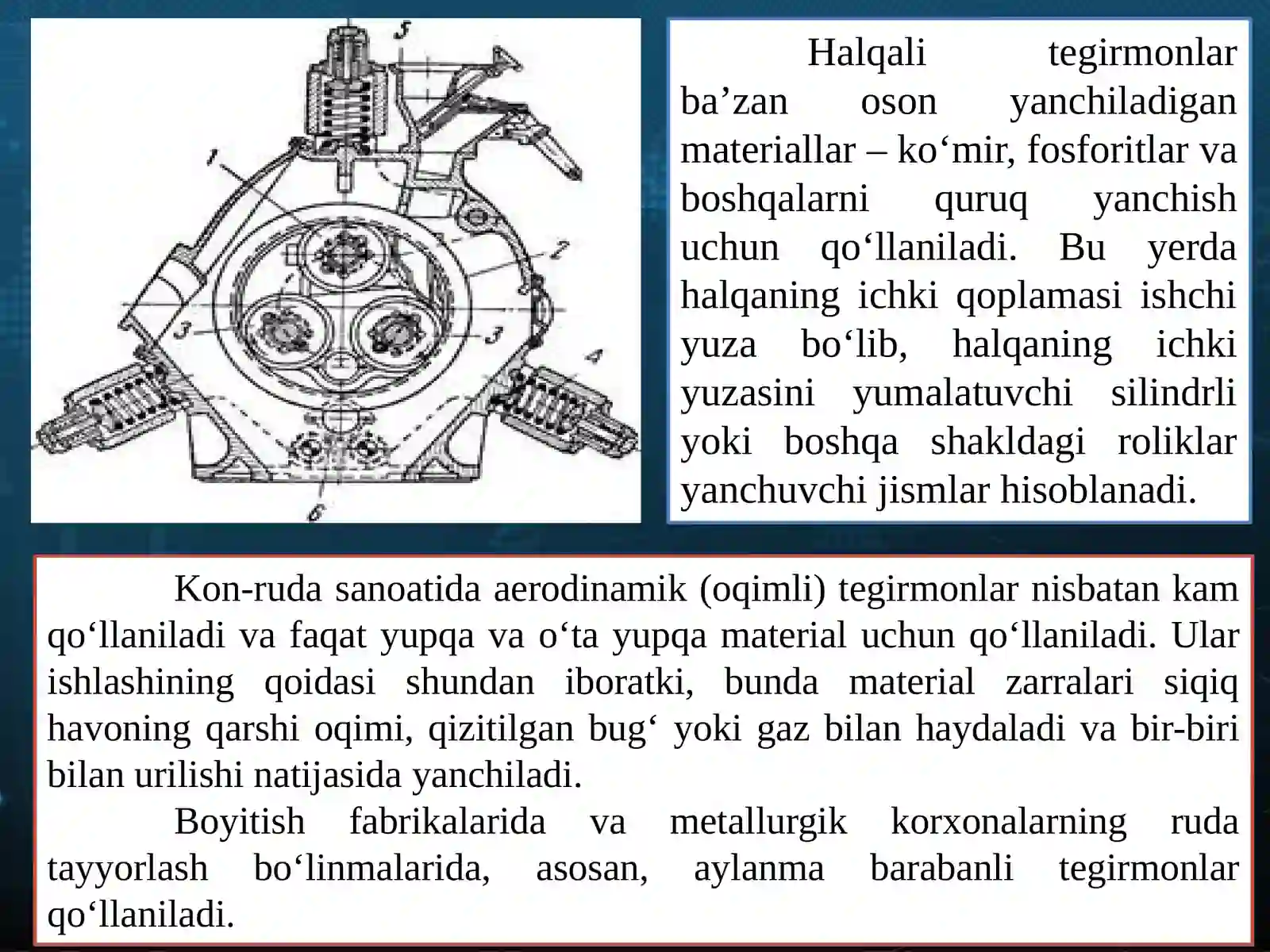 5
1
2
3
3
4
6

Halqali tegirmonlar ba’zan oson yanchiladigan materiallar – ko‘mir, fosforitlar va boshqalarni quruq yanchish uchun qo‘llaniladi. Bu yerda halqaning ichki qoplamasi ishchi yuza bo‘lib, halqaning ichki yuzasini yumalatuvchi silindrli yoki boshqa shakldagi roliklar yanchuvchi jismlar hisoblanadi.

Kon-ruda sanoatida aerodinamik (oqimli) tegirmonlar nisbatan kam qo‘llaniladi va faqat yupqa va o‘ta yupqa material uchun qo‘llaniladi. Ular ishlashining qoidasi shundan iboratki, bunda material zarralari siqiq havoning qarshi oqimi, qizitilgan bug‘ yoki gaz bilan haydaladi va bir-biri bilan urilishi natijasida yanchiladi.

Boyitish fabrikalarida va metallurgik korxonalarning ruda tayyorlash bo‘linmalarida, asosan, aylanma barabanli tegirmonlar qo‘llaniladi.